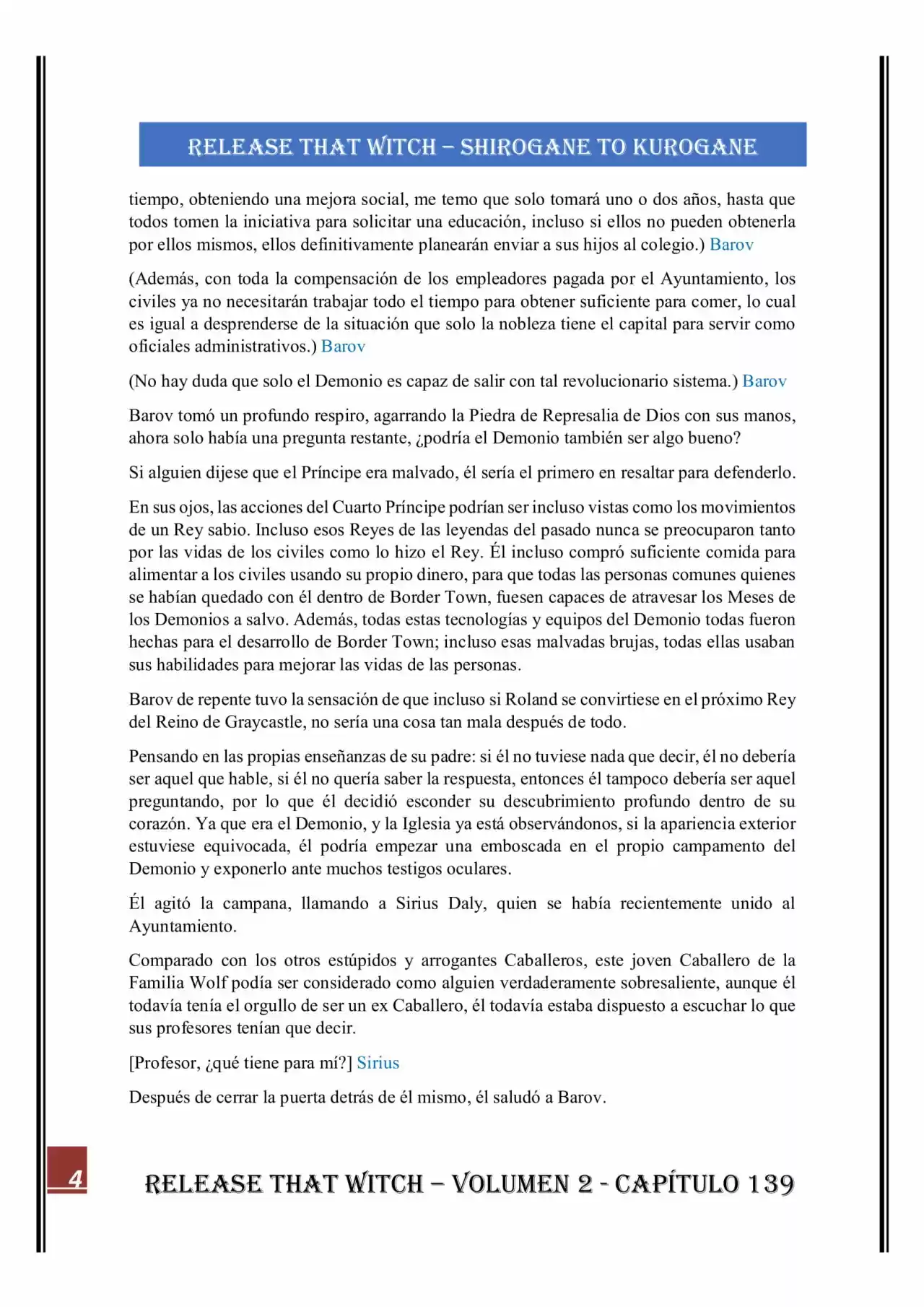 RELEASE THAT WITCH – SHIROGANE TO KUROGANE

tiempo, obteniendo una mejora social, me temo que solo tomará uno o dos años, hasta que todos tomen la iniciativa para solicitar una educación, incluso si ellos no pueden obtenerla por ellos mismos, ellos definitivamente planearán enviar a sus hijos al colegio.) Barov

(Además, con toda la compensación de los empleadores pagada por el Ayuntamiento, los civiles ya no necesitarán trabajar todo el tiempo para obtener suficiente para comer, lo cual es igual a desprenderse de la situación que solo la nobleza tiene el capital para servir como oficiales administrativos.) Barov

(No hay duda que solo el Demonio es capaz de salir con tal revolucionario sistema.) Barov

Barov tomó un profundo respiro, agarrando la Piedra de Represalia de Dios con sus manos, ahora solo había una pregunta restante, ¿podría el Demonio también ser algo bueno?

Si alguien dijese que el Príncipe era malvado, él sería el primero en resaltar para defenderlo.

En sus ojos, las acciones del Cuarto Príncipe podrían ser incluso vistas como los movimientos de un Rey sabio. Incluso esos Reyes de las leyendas del pasado nunca se preocuparon tanto por las vidas de los civiles como lo hizo el Rey. Él incluso compró suficiente comida para alimentar a los civiles usando su propio dinero, para que todas las personas comunes quienes se habían quedado con él dentro de Border Town, fuesen capaces de atravesar los Meses de los Demonios a salvo. Además, todas estas tecnologías y equipos del Demonio todas fueron hechas para el desarrollo de Border Town; incluso esas malvadas brujas, todas ellas usaban sus habilidades para mejorar las vidas de las personas.

Barov de repente tuvo la sensación de que incluso si Roland se convirtiese en el próximo Rey del Reino de Graycastle, no sería una cosa tan mala después de todo.

Pensando en las propias enseñanzas de su padre: si él no tuviese nada que decir, él no debería ser aquel que hable, si él no quería saber la respuesta, entonces él tampoco debería ser aquel preguntando, por lo que él decidió esconder su descubrimiento profundo dentro de su corazón. Ya que era el Demonio, y la Iglesia ya está observándonos, si la apariencia exterior estuviese equivocada, él podría empezar una emboscada en el propio campamento del Demonio y exponerlo ante muchos testigos oculares.

Él agitó la campana, llamando a Sirius Daly, quien se había recientemente unido al Ayuntamiento.

Comparado con los otros estúpidos y arrogantes Caballeros, este joven Caballero de la Familia Wolf podía ser considerado como alguien verdaderamente sobresaliente, aunque él todavía tenía el orgullo de ser un ex Caballero, él todavía estaba dispuesto a escuchar lo que sus profesores tenían que decir.

[Profesor, ¿qué tiene para mí?] Sirius

Después de cerrar la puerta detrás de él mismo, él saludó a Barov.

4

RELEASE THAT WITCH – VOLUMEN 2 - CAPÍTULO 139